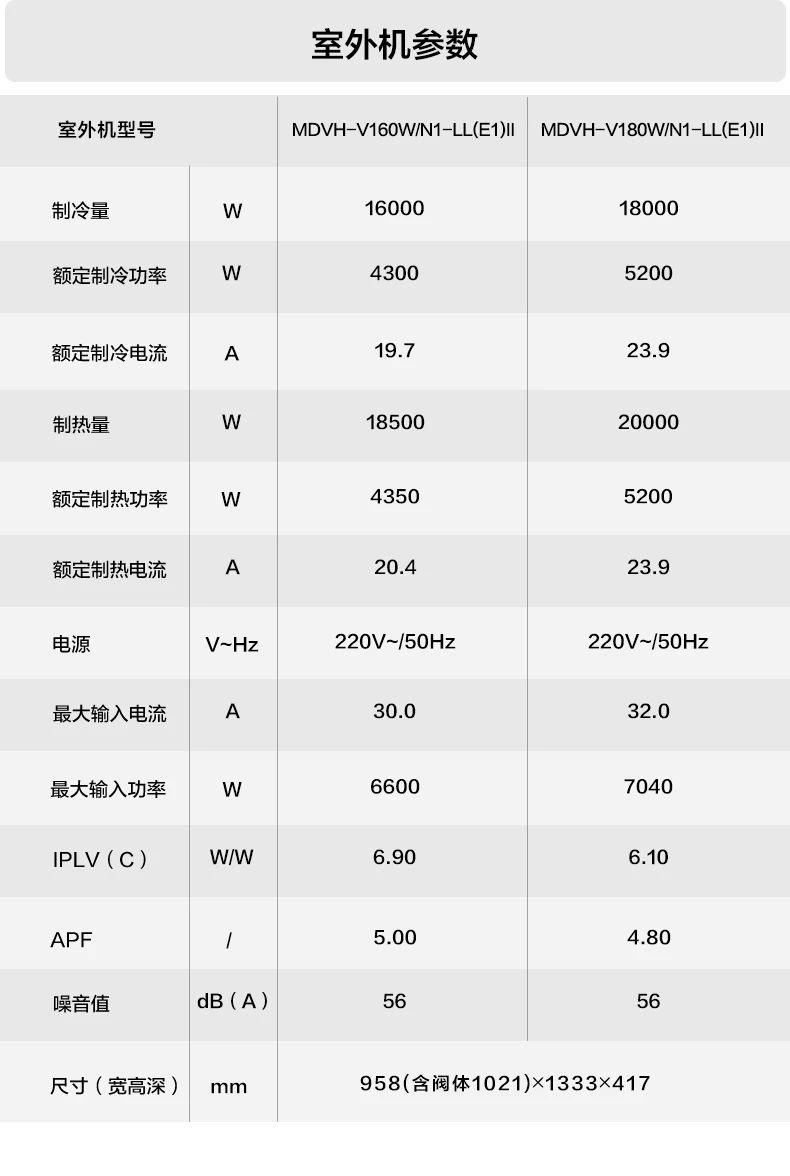 室外机参数

| 室外机型号 | | MDVH-V160W/N1-LL(E1)II | MDVH-V180W/N1-LL(E1)II |
|---|---|---|---|
| 制冷量 | W | 16000 | 18000 |
| 额定制冷功率 | W | 4300 | 5200 |
| 额定制冷电流 | A | 19.7 | 23.9 |
| 制热量 | W | 18500 | 20000 |
| 额定制热功率 | W | 4350 | 5200 |
| 额定制热电流 | A | 20.4 | 23.9 |
| 电源 | V~Hz | 220V~/50Hz | 220V~/50Hz |
| 最大输入电流 | A | 30.0 | 32.0 |
| 最大输入功率 | W | 6600 | 7040 |
| IPLV（C） | W/W | 6.90 | 6.10 |
| APF | / | 5.00 | 4.80 |
| 噪音值 | dB（A） | 56 | 56 |
| 尺寸（宽高深） | mm | 958(含阀体1021)×1333×417 | |